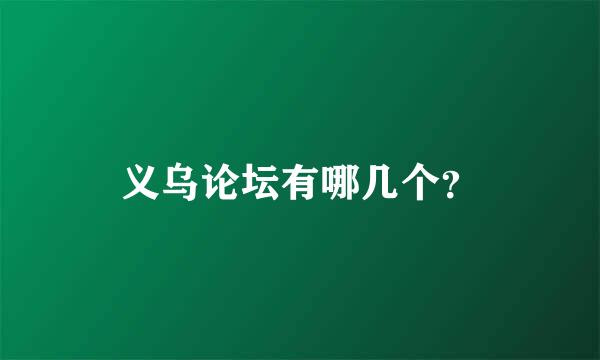 义乌论坛有哪几个?